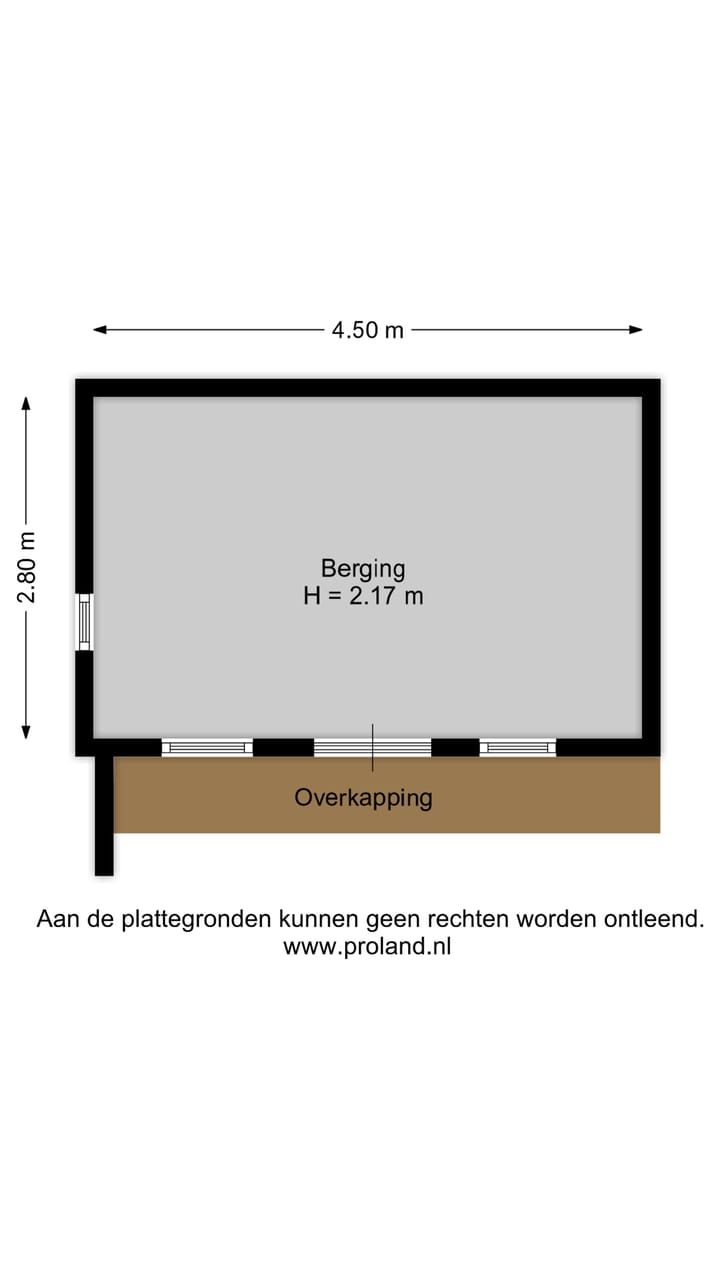 4.50 m

2.80 m

Berging
H = 2.17 m

Overkapping

Aan de plattegronden kunnen geen rechten worden ontleend.
www.proland.nl